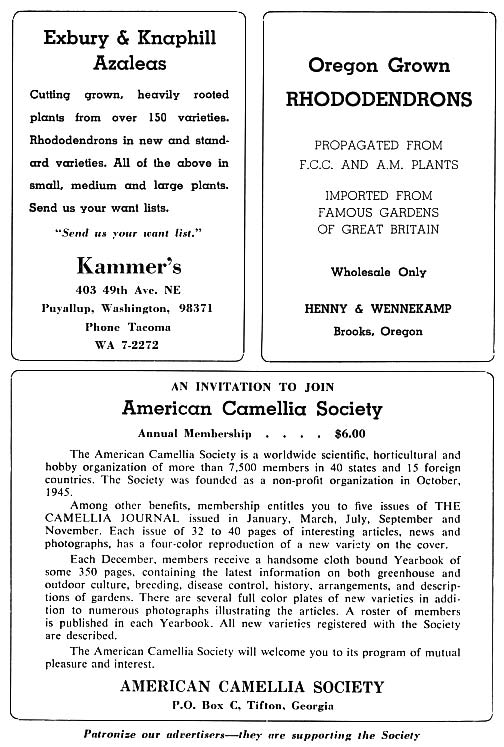 Exbury & Knaphill Azaleas

Cutting grown, heavily rooted plants from over 150 varieties. Rhododendrons in new and standard varieties. All of the above in small, medium and large plants. Send us your want lists.

"Send us your want list."

Kammer's

403 49th Ave. NE
Puyallup, Washington, 98371
Phone Tacoma
WA 7-2272

Oregon Grown

RHODODENDRONS

PROPAGATED FROM
F.C.C. AND A.M. PLANTS

IMPORTED FROM
FAMOUS GARDENS
OF GREAT BRITAIN

Wholesale Only

HENNY & WENNEKAMP
Brooks, Oregon

AN INVITATION TO JOIN

American Camellia Society

Annual Membership . . . . $6.00

The American Camellia Society is a worldwide scientific, horticultural and hobby organization of more than 7,500 members in 40 states and 15 foreign countries. The Society was founded as a non-profit organization in October, 1945.

Among other benefits, membership entitles you to five issues of THE CAMELLIA JOURNAL issued in January, March, July, September and November. Each issue of 32 to 40 pages of interesting articles, news and photographs, has a four-color reproduction of a new variety on the cover.

Each December, members receive a handsome cloth bound Yearbook of some 350 pages, containing the latest information on both greenhouse and outdoor culture, breeding, disease control, history, arrangements, and descriptions of gardens. There are several full color plates of new varieties in addition to numerous photographs illustrating the articles. A roster of members is published in each Yearbook. All new varieties registered with the Society are described.

The American Camellia Society will welcome you to its program of mutual pleasure and interest.

AMERICAN CAMELLIA SOCIETY
P.O. Box C, Tifton, Georgia

Patronize our advertisers—they are supporting the Society